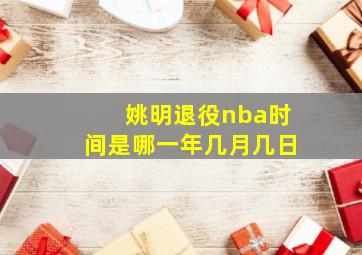 姚明退役nba时间是哪一年几月几日